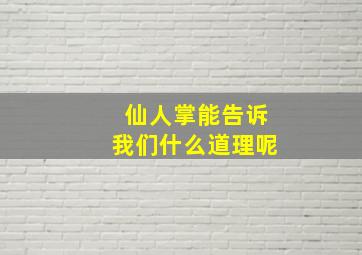 仙人掌能告诉
我们什么道理呢